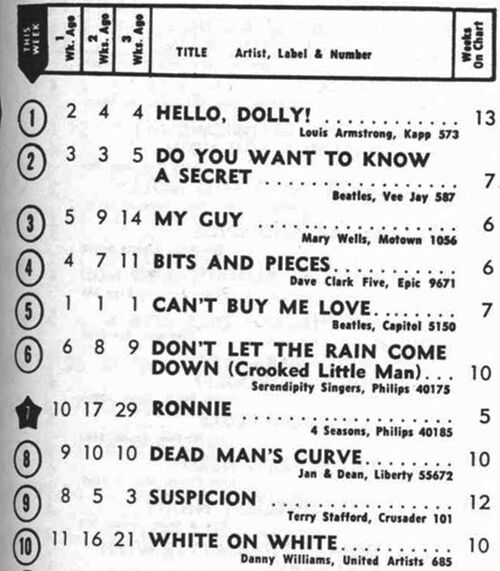 | THIS WEEK | 1 Wk. Ago | 2 Wks. Ago | 3 Wks. Ago | TITLE Artist, Label & Number | Weeks On Chart |
|---|---|---|---|---|---|
| 1 | 2 | 4 | 4 | HELLO, DOLLY! Louis Armstrong, Kapp 573 | 13 |
| 2 | 3 | 3 | 5 | DO YOU WANT TO KNOW A SECRET Beatles, Vee Jay 587 | 7 |
| 3 | 5 | 9 | 14 | MY GUY Mary Wells, Motown 1056 | 6 |
| 4 | 4 | 7 | 11 | BITS AND PIECES Dave Clark Five, Epic 9671 | 6 |
| 5 | 1 | 1 | 1 | CAN'T BUY ME LOVE Beatles, Capitol 5150 | 7 |
| 6 | 6 | 8 | 9 | DON'T LET THE RAIN COME DOWN (Crooked Little Man) Serendipity Singers, Philips 40175 | 10 |
| 7 | 10 | 17 | 29 | RONNIE 4 Seasons, Philips 40185 | 5 |
| 8 | 9 | 10 | 10 | DEAD MAN'S CURVE Jan & Dean, Liberty 55672 | 10 |
| 9 | 8 | 5 | 3 | SUSPICION Terry Stafford, Crusader 101 | 12 |
| 10 | 11 | 16 | 21 | WHITE ON WHITE Danny Williams, United Artists 685 | 10 |